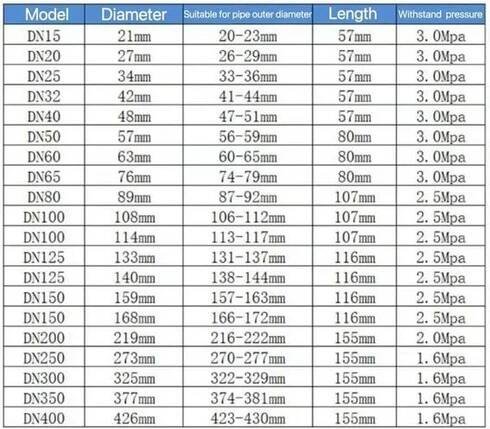 | Model | Diameter | Suitable for pipe outer diameter | Length | Withstand pressure |
|---|---|---|---|---|
| DN15 | 21mm | 20-23mm | 57mm | 3.0Mpa |
| DN20 | 27mm | 26-29mm | 57mm | 3.0Mpa |
| DN25 | 34mm | 33-36mm | 57mm | 3.0Mpa |
| DN32 | 42mm | 41-44mm | 57mm | 3.0Mpa |
| DN40 | 48mm | 47-51mm | 57mm | 3.0Mpa |
| DN50 | 57mm | 56-59mm | 80mm | 3.0Mpa |
| DN60 | 63mm | 60-65mm | 80mm | 3.0Mpa |
| DN65 | 76mm | 74-79mm | 80mm | 3.0Mpa |
| DN80 | 89mm | 87-92mm | 107mm | 2.5Mpa |
| DN100 | 108mm | 106-112mm | 107mm | 2.5Mpa |
| DN100 | 114mm | 113-117mm | 107mm | 2.5Mpa |
| DN125 | 133mm | 131-137mm | 116mm | 2.5Mpa |
| DN125 | 140mm | 138-144mm | 116mm | 2.5Mpa |
| DN150 | 159mm | 157-163mm | 116mm | 2.5Mpa |
| DN150 | 168mm | 166-172mm | 116mm | 2.5Mpa |
| DN200 | 219mm | 216-222mm | 155mm | 2.0Mpa |
| DN250 | 273mm | 270-277mm | 155mm | 1.6Mpa |
| DN300 | 325mm | 322-329mm | 155mm | 1.6Mpa |
| DN350 | 377mm | 374-381mm | 155mm | 1.6Mpa |
| DN400 | 426mm | 423-430mm | 155mm | 1.6Mpa |